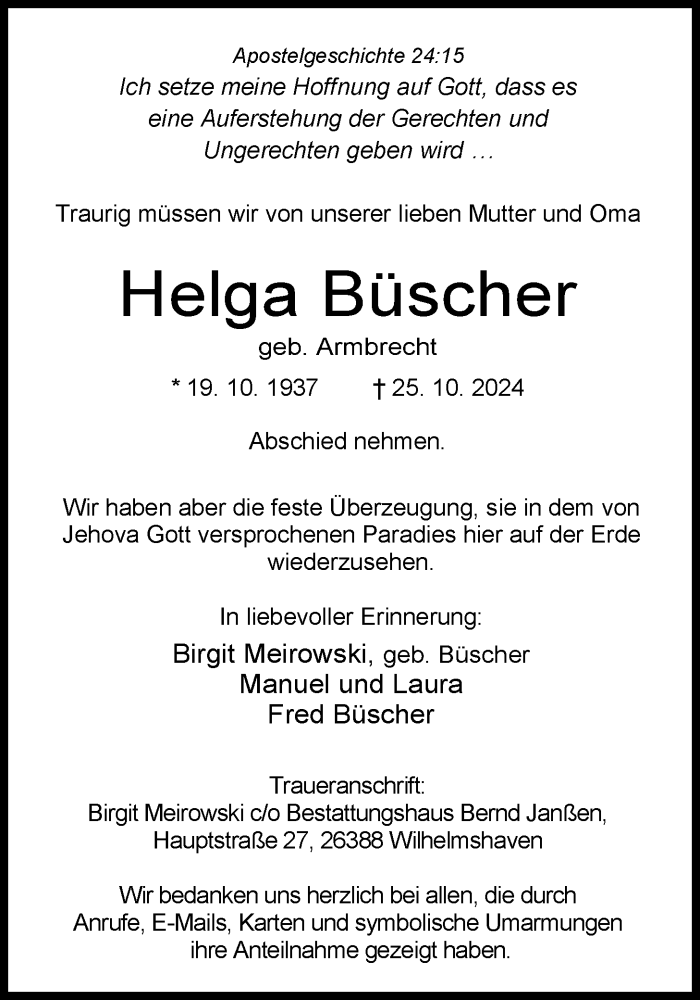 Apostelgeschichte 24:15
Ich setze meine Hoffnung auf Gott, dass es eine Auferstehung der Gerechten und Ungerechten geben wird …

Traurig müssen wir von unserer lieben Mutter und Oma

Helga Büscher
geb. Armbrecht

* 19. 10. 1937 † 25. 10. 2024

Abschied nehmen.

Wir haben aber die feste Überzeugung, sie in dem von Jehova Gott versprochenen Paradies hier auf der Erde wiederzusehen.

In liebevoller Erinnerung:
Birgit Meirowski, geb. Büscher
Manuel und Laura
Fred Büscher

Traueranschrift:
Birgit Meirowski c/o Bestattungshaus Bernd Janßen,
Hauptstraße 27, 26388 Wilhelmshaven

Wir bedanken uns herzlich bei allen, die durch Anrufe, E-Mails, Karten und symbolische Umarmungen ihre Anteilnahme gezeigt haben.